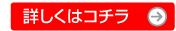 詳しくはコチラ